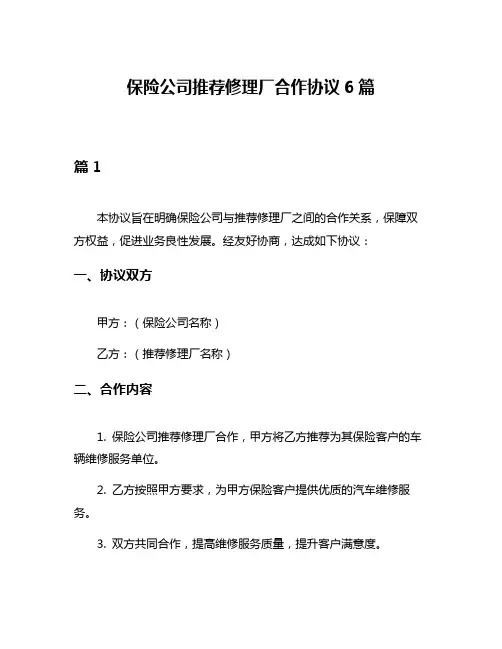 保险公司推荐修理厂合作协议 6 篇

篇 1

本协议旨在明确保险公司与推荐修理厂之间的合作关系，保障双方权益，促进业务良性发展。经友好协商，达成如下协议：

一、协议双方

甲方：（保险公司名称）

乙方：（推荐修理厂名称）

二、合作内容

1. 保险公司推荐修理厂合作，甲方将乙方推荐为其保险客户的车辆维修服务单位。

2. 乙方按照甲方要求，为甲方保险客户提供优质的汽车维修服务。

3. 双方共同合作，提高维修服务质量，提升客户满意度。